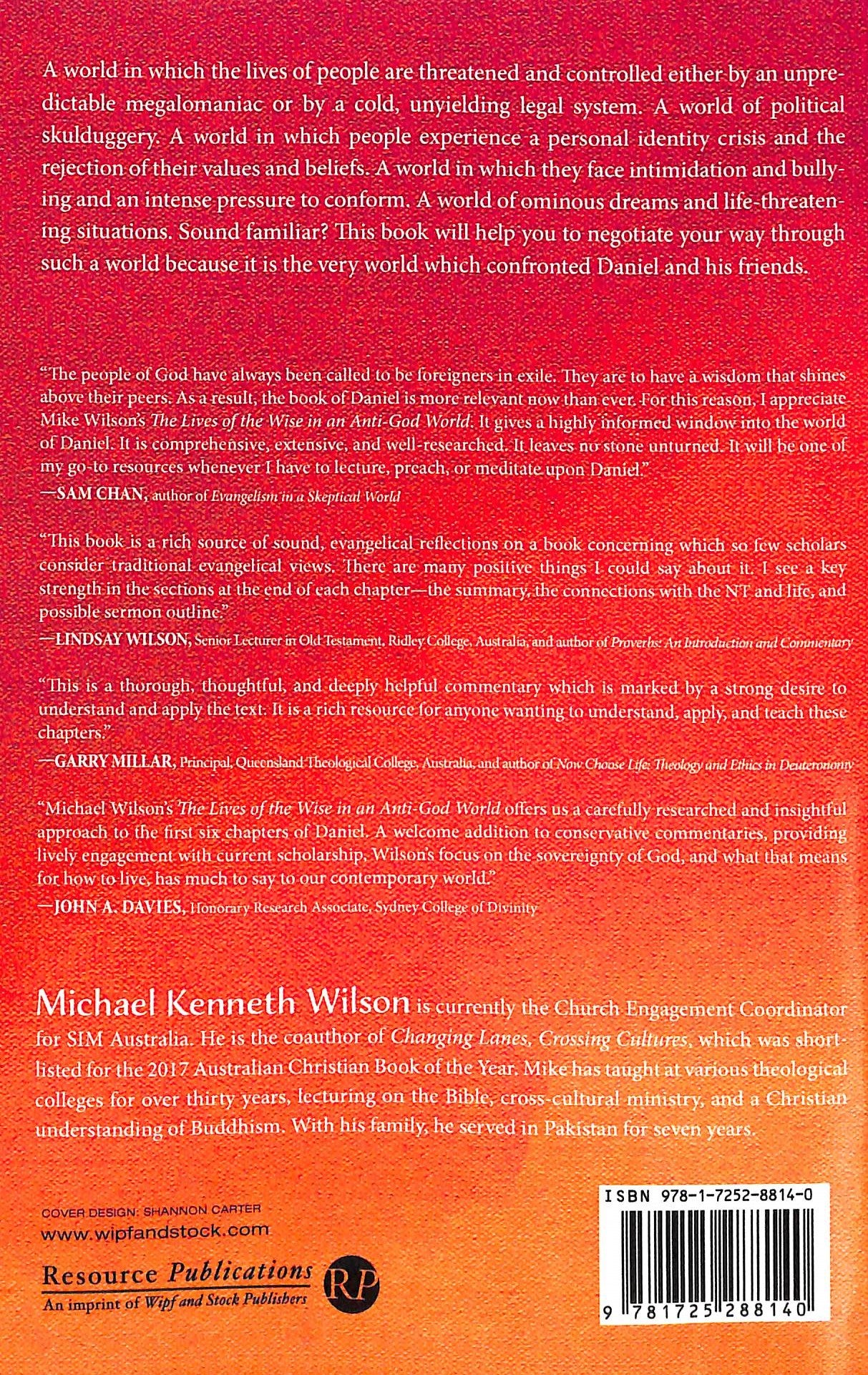 A world in which the lives of people are threatened and controlled either by an unpredictable megalomaniac or by a cold, unyielding legal system. A world of political skulduggery. A world in which people experience a personal identity crisis and the rejection of their values and beliefs. A world in which they face intimidation and bullying and an intense pressure to conform. A world of ominous dreams and life-threatening situations. Sound familiar? This book will help you to negotiate your way through such a world because it is the very world which confronted Daniel and his friends.

"The people of God have always been called to be foreigners in exile. They are to have a wisdom that shines above their peers. As a result, the book of Daniel is more relevant now than ever. For this reason, I appreciate Mike Wilson's The Lives of the Wise in an Anti-God World. It gives a highly informed window into the world of Daniel. It is comprehensive, extensive, and well-researched. It leaves no stone unturned. It will be one of my go-to resources whenever I have to lecture, preach, or meditate upon Daniel."
—SAM CHAN, author of Evangelism in a Skeptical World

"This book is a rich source of sound, evangelical reflections on a book concerning which so few scholars consider traditional evangelical views. There are many positive things I could say about it. I see a key strength in the sections at the end of each chapter—the summary, the connections with the NT and life, and possible sermon outline."
—LINDSAY WILSON, Senior Lecturer in Old Testament, Ridley College, Australia, and author of Proverbs: An Introduction and Commentary

"This is a thorough, thoughtful, and deeply helpful commentary which is marked by a strong desire to understand and apply the text. It is a rich resource for anyone wanting to understand, apply, and teach these chapters."
—GARRY MILLAR, Principal, Queensland Theological College, Australia, and author of Now Choose Life: Theology and Ethics in Deuteronomy

"Michael Wilson's The Lives of the Wise in an Anti-God World offers us a carefully researched and insightful approach to the first six chapters of Daniel. A welcome addition to conservative commentaries, providing lively engagement with current scholarship, Wilson's focus on the sovereignty of God, and what that means for how to live, has much to say to our contemporary world."
—JOHN A. DAVIES, Honorary Research Associate, Sydney College of Divinity

Michael Kenneth Wilson is currently the Church Engagement Coordinator for SIM Australia. He is the coauthor of Changing Lanes, Crossing Cultures, which was shortlisted for the 2017 Australian Christian Book of the Year. Mike has taught at various theological colleges for over thirty years, lecturing on the Bible, cross-cultural ministry, and a Christian understanding of Buddhism. With his family, he served in Pakistan for seven years.

COVER DESIGN: SHANNON CARTER
www.wipfandstock.com

Resource Publications
An imprint of Wipf and Stock Publishers
RP

ISBN 978-1-7252-8814-0

9 781725 288140